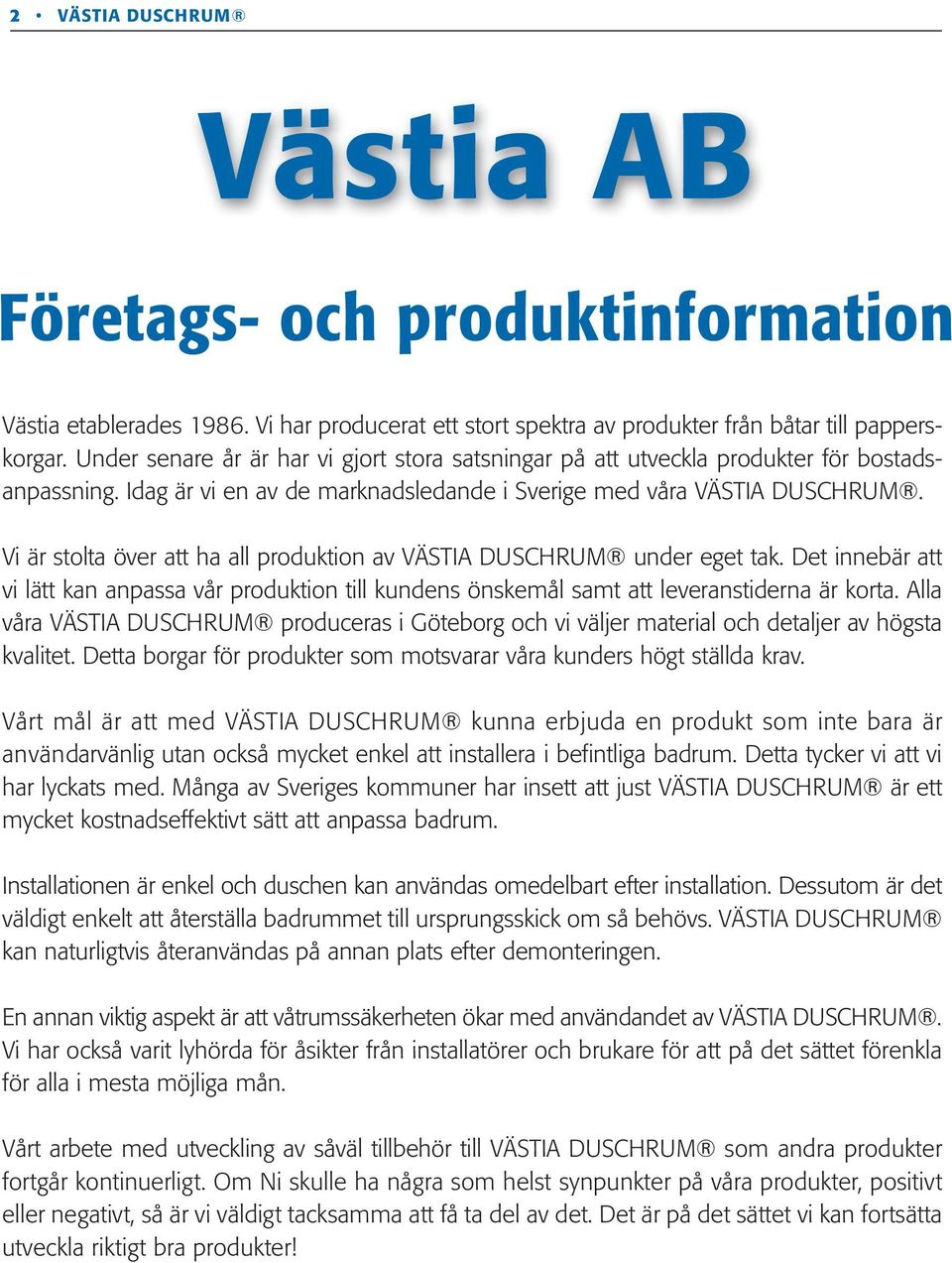 2 • VÄSTIA DUSCHRUM®

Västia AB

Företags- och produktinformation

Västia etablerades 1986. Vi har producerat ett stort spektra av produkter från båtar till papperskorgar. Under senare år är har vi gjort stora satsningar på att utveckla produkter för bostadsanpassning. Idag är vi en av de marknadsledande i Sverige med våra VÄSTIA DUSCHRUM®.

Vi är stolta över att ha all produktion av VÄSTIA DUSCHRUM® under eget tak. Det innebär att vi lätt kan anpassa vår produktion till kundens önskemål samt att leveranstiderna är korta. Alla våra VÄSTIA DUSCHRUM® produceras i Göteborg och vi väljer material och detaljer av högsta kvalitet. Detta borgar för produkter som motsvarar våra kunders högt ställda krav.

Vårt mål är att med VÄSTIA DUSCHRUM® kunna erbjuda en produkt som inte bara är användarvänlig utan också mycket enkel att installera i befintliga badrum. Detta tycker vi att vi har lyckats med. Många av Sveriges kommuner har insett att just VÄSTIA DUSCHRUM® är ett mycket kostnadseffektivt sätt att anpassa badrum.

Installationen är enkel och duschen kan användas omedelbart efter installation. Dessutom är det väldigt enkelt att återställa badrummet till ursprungsskick om så behövs. VÄSTIA DUSCHRUM® kan naturligtvis återanvändas på annan plats efter demonteringen.

En annan viktig aspekt är att våtrumssäkerheten ökar med användandet av VÄSTIA DUSCHRUM®. Vi har också varit lyhörda för åsikter från installatörer och brukare för att på det sättet förenkla för alla i mesta möjliga mån.

Vårt arbete med utveckling av såväl tillbehör till VÄSTIA DUSCHRUM® som andra produkter fortgår kontinuerligt. Om Ni skulle ha några som helst synpunkter på våra produkter, positivt eller negativt, så är vi väldigt tacksamma att få ta del av det. Det är på det sättet vi kan fortsätta utveckla riktigt bra produkter!